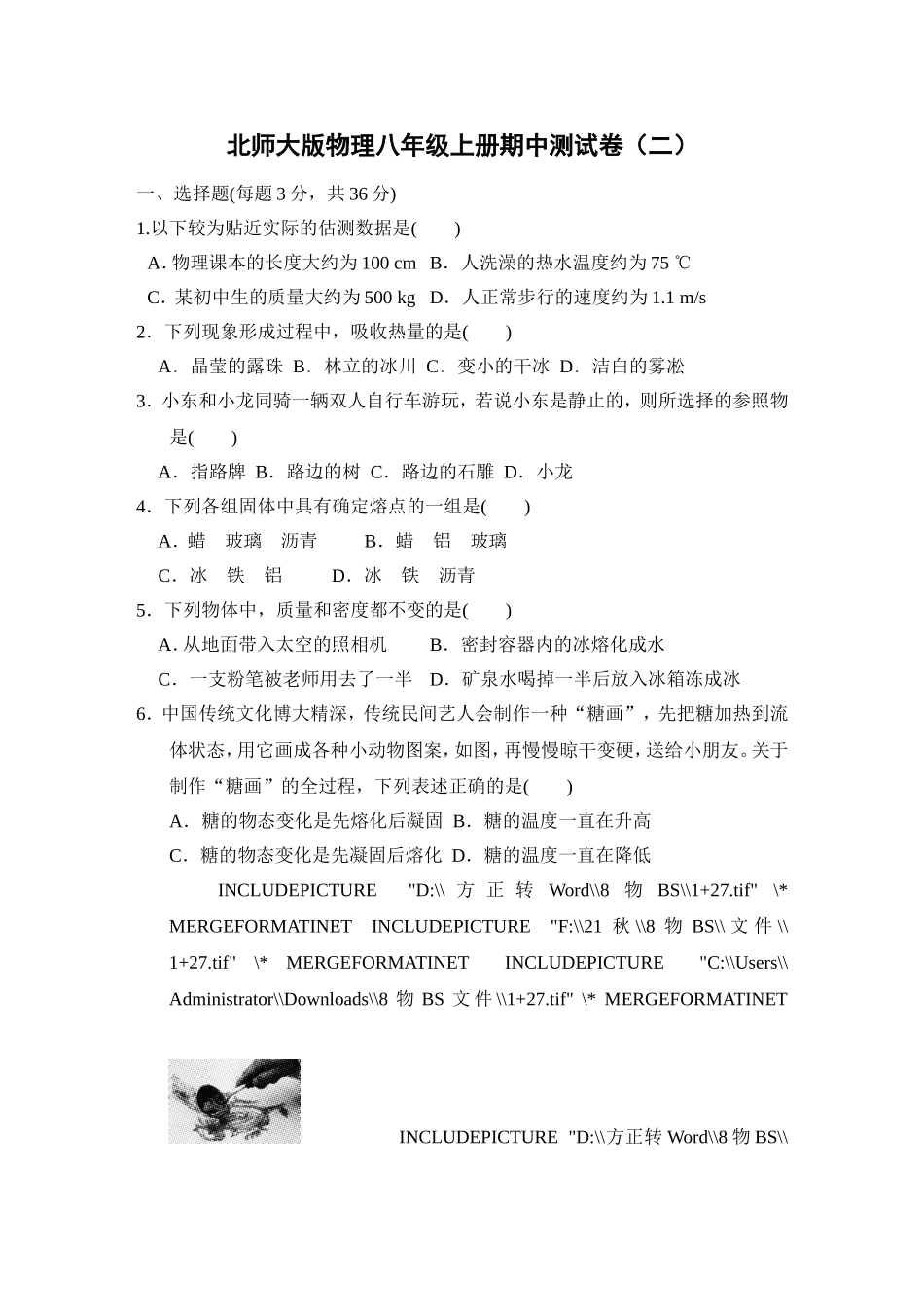 北师大版物理八年级上册期中测试卷（二）

一、选择题(每题 3 分，共 36 分)

1.以下较为贴近实际的估测数据是(　　)

A. 物理课本的长度大约为 100 cm　B．人洗澡的热水温度约为 75 ℃

C．某初中生的质量大约为 500 kg　D．人正常步行的速度约为 1.1 m/s

2．下列现象形成过程中，吸收热量的是(　　)

A．晶莹的露珠　B．林立的冰川　C．变小的干冰　D．洁白的雾凇

3．小东和小龙同骑一辆双人自行车游玩，若说小东是静止的，则所选择的参照物是(　　)

A．指路牌　B．路边的树　C．路边的石雕　D．小龙

4．下列各组固体中具有确定熔点的一组是(　　)

A．蜡　玻璃　沥青　　B．蜡　铝　玻璃

C．冰　铁　铝　　D．冰　铁　沥青

5．下列物体中，质量和密度都不变的是(　　)

A. 从地面带入太空的照相机　　B．密封容器内的冰熔化成水

C．一支粉笔被老师用去了一半　D．矿泉水喝掉一半后放入冰箱冻成冰

6．中国传统文化博大精深，传统民间艺人会制作一种“糖画”，先把糖加热到流体状态，用它画成各种小动物图案，如图，再慢慢晾干变硬，送给小朋友。关于制作“糖画”的全过程，下列表述正确的是(　　)

A．糖的物态变化是先熔化后凝固　B．糖的温度一直在升高

C．糖的物态变化是先凝固后熔化　D．糖的温度一直在降低

INCLUDEPICTURE "D:\\方正转 Word\\8 物 BS\\1+27.tif" \* MERGEFORMATINET INCLUDEPICTURE "F:\\21 秋\\8 物 BS\\文件\\1+27.tif" \* MERGEFORMATINET INCLUDEPICTURE "C:\\Users\\Administrator\\Downloads\\8 物 BS 文件\\1+27.tif" \* MERGEFORMATINET

INCLUDEPICTURE "D:\\方正转 Word\\8 物 BS\\